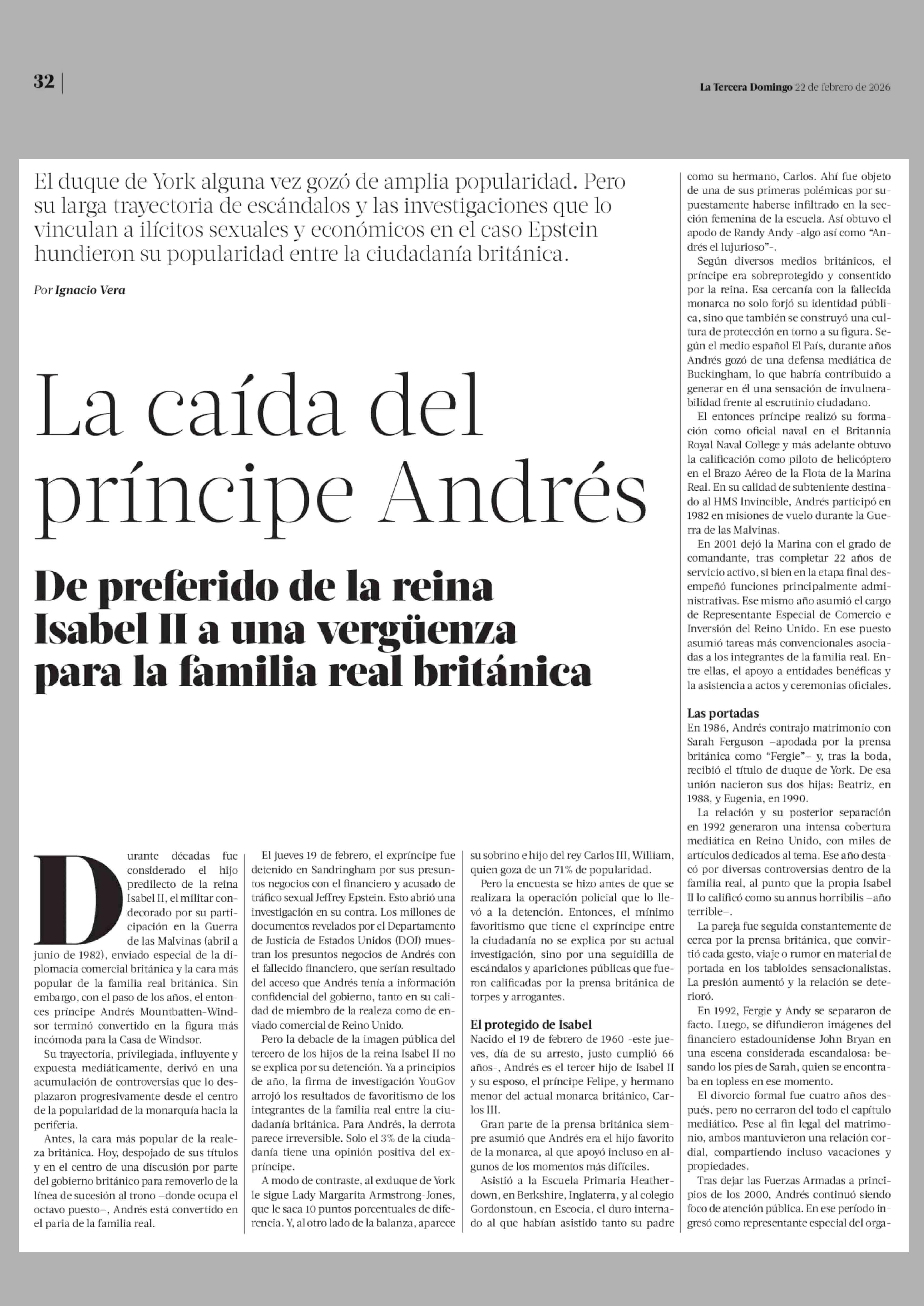 32 | La Tercera Domingo 22 de febrero de 2026

El duque de York alguna vez gozó de amplia popularidad. Pero su larga trayectoria de escándalos y las investigaciones que lo vinculan a ilícitos sexuales y económicos en el caso Epstein hundieron su popularidad entre la ciudadanía británica.

Por Ignacio Vera

La caída del príncipe Andrés

De preferido de la reina Isabel II a una vergüenza para la familia real británica

Durante décadas fue considerado el hijo predilecto de la reina Isabel II, el militar condecorado por su participación en la Guerra de las Malvinas (abril a junio de 1982), enviado especial de la diplomacia comercial británica y la cara más popular de la familia real británica. Sin embargo, con el paso de los años, el entonces príncipe Andrés Mountbatten-Windsor terminó convertido en la figura más incómoda para la Casa de Windsor.

Su trayectoria, privilegiada, influyente y expuesta mediáticamente, derivó en una acumulación de controversias que lo desplazaron progresivamente desde el centro de la popularidad de la monarquía hacia la periferia.

Antes, la cara más popular de la realeza británica. Hoy, despojado de sus títulos y en el centro de una discusión por parte del gobierno británico para removerlo de la línea de sucesión al trono –donde ocupa el octavo puesto–, Andrés está convertido en el paria de la familia real.

El jueves 19 de febrero, el expríncipe fue detenido en Sandringham por sus presuntos negocios con el financiero y acusado de tráfico sexual Jeffrey Epstein. Esto abrió una investigación en su contra. Los millones de documentos revelados por el Departamento de Justicia de Estados Unidos (DOJ) muestran los presuntos negocios de Andrés con el fallecido financiero, que serían resultado del acceso que Andrés tenía a información confidencial del gobierno, tanto en su calidad de miembro de la realeza como de enviado comercial de Reino Unido.

Pero la debacle de la imagen pública del tercero de los hijos de la reina Isabel II no se explica por su detención. Ya a principios de año, la firma de investigación YouGov arrojó los resultados de favoritismo de los integrantes de la familia real entre la ciudadanía británica. Para Andrés, la derrota parece irreversible. Solo el 3% de la ciudadanía tiene una opinión positiva del expríncipe.

A modo de contraste, al exduque de York le sigue Lady Margarita Armstrong-Jones, que le saca 10 puntos porcentuales de diferencia. Y, al otro lado de la balanza, aparece su sobrino e hijo del rey Carlos III, William, quien goza de un 71% de popularidad.

Pero la encuesta se hizo antes de que se realizara la operación policial que lo llevó a la detención. Entonces, el mínimo favoritismo que tiene el expríncipe entre la ciudadanía no se explica por su actual investigación, sino por una seguidilla de escándalos y apariciones públicas que fueron calificadas por la prensa británica de torpes y arrogantes.

El protegido de Isabel
Nacido el 19 de febrero de 1960 -este jueves, día de su arresto, justo cumplió 66 años-, Andrés es el tercer hijo de Isabel II y su esposo, el príncipe Felipe, y hermano menor del actual monarca británico, Carlos III.

Gran parte de la prensa británica siempre asumió que Andrés era el hijo favorito de la monarca, al que apoyó incluso en algunos de los momentos más difíciles.

Asistió a la Escuela Primaria Heatherdown, en Berkshire, Inglaterra, y al colegio Gordonstoun, en Escocia, el duro internado al que habían asistido tanto su padre como su hermano, Carlos. Ahí fue objeto de una de sus primeras polémicas por supuestamente haberse infiltrado en la sección femenina de la escuela. Así obtuvo el apodo de Randy Andy -algo así como “Andrés el lujurioso”-.

Según diversos medios británicos, el príncipe era sobreprotegido y consentido por la reina. Esa cercanía con la fallecida monarca no solo forjó su identidad pública, sino que también se construyó una cultura de protección en torno a su figura. Según el medio español El País, durante años Andrés gozó de una defensa mediática de Buckingham, lo que habría contribuido a generar en él una sensación de invulnerabilidad frente al escrutinio ciudadano.

El entonces príncipe realizó su formación como oficial naval en el Britannia Royal Naval College y más adelante obtuvo la calificación como piloto de helicóptero en el Brazo Aéreo de la Flota de la Marina Real. En su calidad de subteniente destinado al HMS Invincible, Andrés participó en 1982 en misiones de vuelo durante la Guerra de las Malvinas.

En 2001 dejó la Marina con el grado de comandante, tras completar 22 años de servicio activo, si bien en la etapa final desempeñó funciones principalmente administrativas. Ese mismo año asumió el cargo de Representante Especial de Comercio e Inversión del Reino Unido. En ese puesto asumió tareas más convencionales asociadas a los integrantes de la familia real. Entre ellas, el apoyo a entidades benéficas y la asistencia a actos y ceremonias oficiales.

Las portadas
En 1986, Andrés contrajo matrimonio con Sarah Ferguson –apodada por la prensa británica como “Fergie”– y, tras la boda, recibió el título de duque de York. De esa unión nacieron sus dos hijas: Beatriz, en 1988, y Eugenia, en 1990.

La relación y su posterior separación en 1992 generaron una intensa cobertura mediática en Reino Unido, con miles de artículos dedicados al tema. Ese año destacó por diversas controversias dentro de la familia real, al punto que la propia Isabel II lo calificó como su annus horribilis –año terrible–.

La pareja fue seguida constantemente de cerca por la prensa británica, que convirtió cada gesto, viaje o rumor en material de portada en los tabloides sensacionalistas. La presión aumentó y la relación se deterioró.

En 1992, Fergie y Andy se separaron de facto. Luego, se difundieron imágenes del financiero estadounidense John Bryan en una escena considerada escandalosa: besando los pies de Sarah, quien se encontraba en topless en ese momento.

El divorcio formal fue cuatro años después, pero no cerraron del todo el capítulo mediático. Pese al fin legal del matrimonio, ambos mantuvieron una relación cordial, compartiendo incluso vacaciones y propiedades.

Tras dejar las Fuerzas Armadas a principios de los 2000, Andrés continuó siendo foco de atención pública. En ese período ingresó como representante especial del orga-